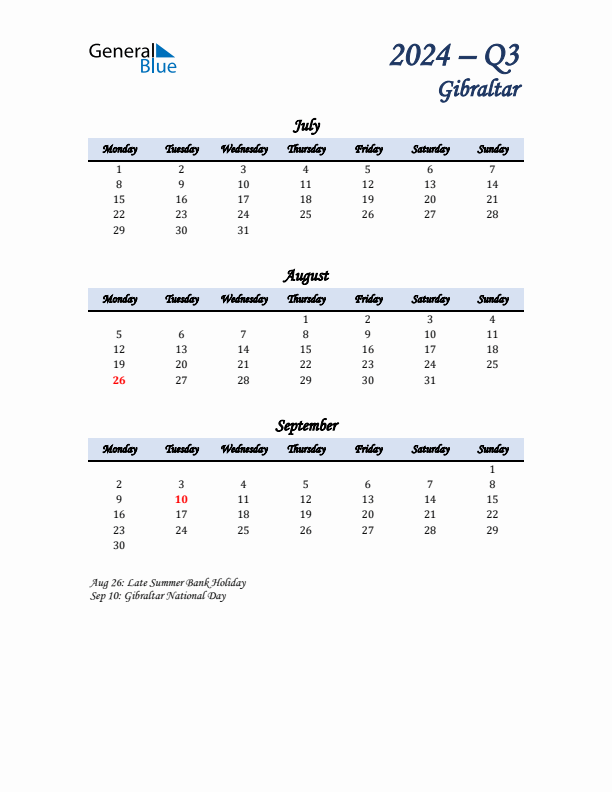 General Blue

2024 – Q3
Gibraltar

July

| Monday | Tuesday | Wednesday | Thursday | Friday | Saturday | Sunday |
|---|---|---|---|---|---|---|
| 1 | 2 | 3 | 4 | 5 | 6 | 7 |
| 8 | 9 | 10 | 11 | 12 | 13 | 14 |
| 15 | 16 | 17 | 18 | 19 | 20 | 21 |
| 22 | 23 | 24 | 25 | 26 | 27 | 28 |
| 29 | 30 | 31 | | | | |

August

| Monday | Tuesday | Wednesday | Thursday | Friday | Saturday | Sunday |
|---|---|---|---|---|---|---|
| | | | 1 | 2 | 3 | 4 |
| 5 | 6 | 7 | 8 | 9 | 10 | 11 |
| 12 | 13 | 14 | 15 | 16 | 17 | 18 |
| 19 | 20 | 21 | 22 | 23 | 24 | 25 |
| 26 | 27 | 28 | 29 | 30 | 31 | |

September

| Monday | Tuesday | Wednesday | Thursday | Friday | Saturday | Sunday |
|---|---|---|---|---|---|---|
| | | | | | | 1 |
| 2 | 3 | 4 | 5 | 6 | 7 | 8 |
| 9 | 10 | 11 | 12 | 13 | 14 | 15 |
| 16 | 17 | 18 | 19 | 20 | 21 | 22 |
| 23 | 24 | 25 | 26 | 27 | 28 | 29 |
| 30 | | | | | | |

Aug 26: Late Summer Bank Holiday
Sep 10: Gibraltar National Day